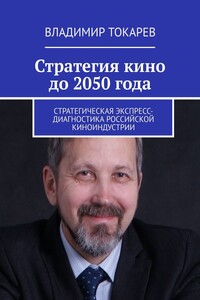 ВЛАДИМИР ТОКАРЕВ

Стратегия кино до 2050 года

СТРАТЕГИЧЕСКАЯ ЭКСПРЕСС-ДИАГНОСТИКА РОССИЙСКОЙ КИНОИНДУСТРИИ